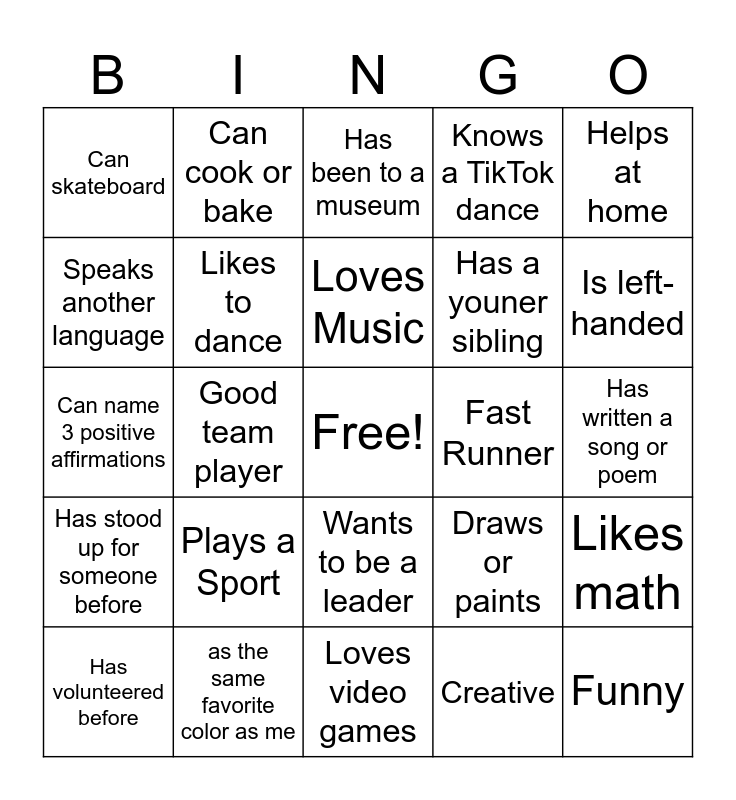 | B | I | N | G | O |
|---|---|---|---|---|
| Can skateboard | Can cook or bake | Has been to a museum | Knows a TikTok dance | Helps at home |
| Speaks another language | Likes to dance | Loves Music | Has a youner sibling | Is left-handed |
| Can name 3 positive affirmations | Good team player | Free! | Fast Runner | Has written a song or poem |
| Has stood up for someone before | Plays a Sport | Wants to be a leader | Draws or paints | Likes math |
| Has volunteered before | as the same favorite color as me | Loves video games | Creative | Funny |